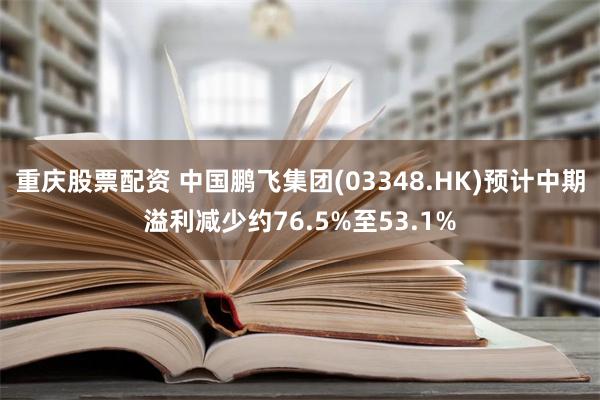 重庆股票配资 中国鹏飞集团(03348.HK)预计中期溢利减少约76.5%至53.1%